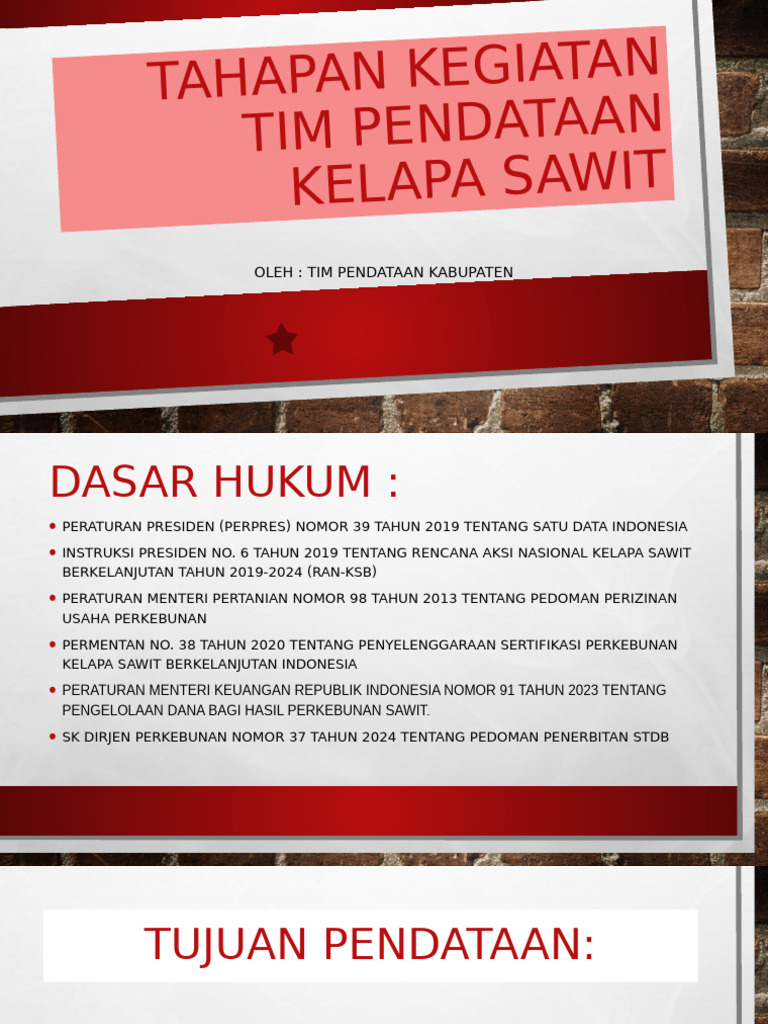 TAHAPAN KEGIATAN TIM PENDATAAN KELAPA SAWIT

OLEH : TIM PENDATAAN KABUPATEN

DASAR HUKUM :

• PERATURAN PRESIDEN (PERPRES) NOMOR 39 TAHUN 2019 TENTANG SATU DATA INDONESIA
• INSTRUKSI PRESIDEN NO. 6 TAHUN 2019 TENTANG RENCANA AKSI NASIONAL KELAPA SAWIT BERKELANJUTAN TAHUN 2019-2024 (RAN-KSB)
• PERATURAN MENTERI PERTANIAN NOMOR 98 TAHUN 2013 TENTANG PEDOMAN PERIZINAN USAHA PERKEBUNAN
• PERMENTAN NO. 38 TAHUN 2020 TENTANG PENYELENGGARAAN SERTIFIKASI PERKEBUNAN KELAPA SAWIT BERKELANJUTAN INDONESIA
• PERATURAN MENTERI KEUANGAN REPUBLIK INDONESIA NOMOR 91 TAHUN 2023 TENTANG PENGELOLAAN DANA BAGI HASIL PERKEBUNAN SAWIT.
• SK DIRJEN PERKEBUNAN NOMOR 37 TAHUN 2024 TENTANG PEDOMAN PENERBITAN STDB

TUJUAN PENDATAAN: